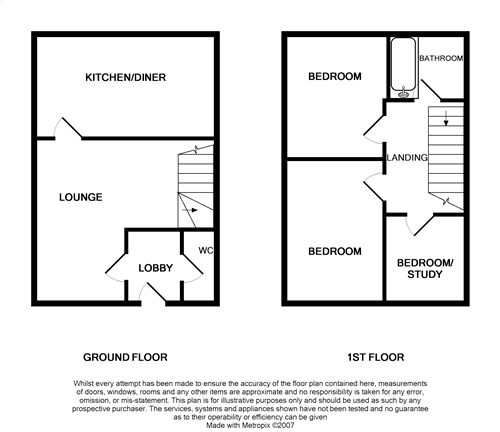 KITCHEN/DINER

LOUNGE

LOBBY

WC

BEDROOM

BATHROOM

LANDING

BEDROOM

BEDROOM/ STUDY

GROUND FLOOR

1ST FLOOR

Whilst every attempt has been made to ensure the accuracy of the floor plan contained here, measurements of doors, windows, rooms and any other items are approximate and no responsibility is taken for any error, omission, or mis-statement. This plan is for illustrative purposes only and should be used as such by any prospective purchaser. The services, systems and appliances shown have not been tested and no guarantee as to their operability or efficiency can be given
Made with Metropix ©2007